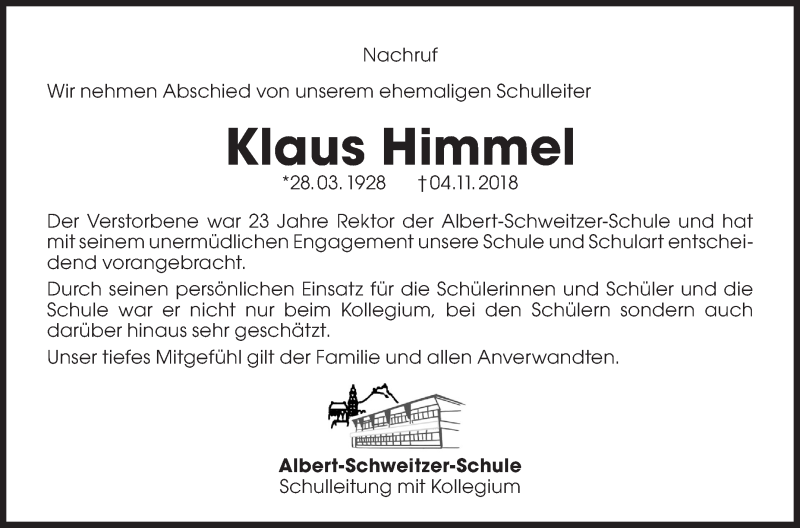 Nachruf

Wir nehmen Abschied von unserem ehemaligen Schulleiter

Klaus Himmel

*28. 03. 1928 †04.11. 2018

Der Verstorbene war 23 Jahre Rektor der Albert-Schweitzer-Schule und hat mit seinem unermüdlichen Engagement unsere Schule und Schulart entscheidend vorangebracht.

Durch seinen persönlichen Einsatz für die Schülerinnen und Schüler und die Schule war er nicht nur beim Kollegium, bei den Schülern sondern auch darüber hinaus sehr geschätzt.

Unser tiefes Mitgefühl gilt der Familie und allen Anverwandten.

Albert-Schweitzer-Schule
Schulleitung mit Kollegium